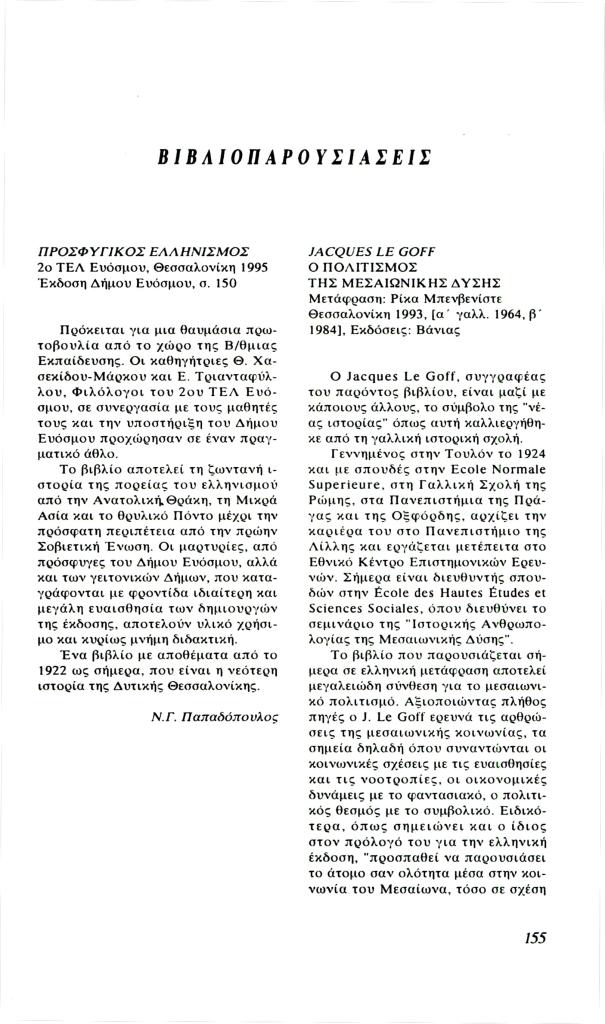 ΒΙΒΛΙΟΠΑΡΟΥΣΙΑΣΕΙΣ

ΠΡΟΣΦΥΓΙΚΟΣ ΕΛΛΗΝΙΣΜΟΣ
2ο ΤΕΛ Ευόσμου, Θεσσαλονίκη 1995
Έκδοση Δήμου Ευόσμου, σ. 150

Πρόκειται για μια θαυμάσια πρωτοβουλία από το χώρο της Β/θμιας Εκπαίδευσης. Οι καθηγήτριες Θ. Χασεκίδου-Μάρκου και Ε. Τριανταφύλλου, Φιλόλογοι του 2ου ΤΕΛ Ευόσμου, σε συνεργασία με τους μαθητές τους και την υποστήριξη του Δήμου Ευόσμου προχώρησαν σε έναν πραγματικό άθλο.

Το βιβλίο αποτελεί τη ζωντανή ιστορία της πορείας του ελληνισμού από την Ανατολική Θράκη, τη Μικρά Ασία και το θρυλικό Πόντο μέχρι την πρόσφατη περιπέτεια από την πρώην Σοβιετική Ένωση. Οι μαρτυρίες, από πρόσφυγες του Δήμου Ευόσμου, αλλά και των γειτονικών Δήμων, που καταγράφονται με φροντίδα ιδιαίτερη και μεγάλη ευαισθησία των δημιουργών της έκδοσης, αποτελούν υλικό χρήσιμο και κυρίως μνήμη διδακτική.

Ένα βιβλίο με αποθέματα από το 1922 ως σήμερα, που είναι η νεότερη ιστορία της Δυτικής Θεσσαλονίκης.

Ν.Γ. Παπαδόπουλος

JACQUES LE GOFF
Ο ΠΟΛΙΤΙΣΜΟΣ
ΤΗΣ ΜΕΣΑΙΩΝΙΚΗΣ ΔΥΣΗΣ
Μετάφραση: Ρίκα Μπενβενίστε
Θεσσαλονίκη 1993, [α΄ γαλλ. 1964, β΄ 1984], Εκδόσεις: Βάνιας

Ο Jacques Le Goff, συγγραφέας του παρόντος βιβλίου, είναι μαζί με κάποιους άλλους, το σύμβολο της "νέας ιστορίας" όπως αυτή καλλιεργήθηκε από τη γαλλική ιστορική σχολή.

Γεννημένος στην Τουλόν το 1924 και με σπουδές στην Ecole Normale Superieure, στη Γαλλική Σχολή της Ρώμης, στα Πανεπιστήμια της Πράγας και της Οξφόρδης, αρχίζει την καριέρα του στο Πανεπιστήμιο της Λίλλης και εργάζεται μετέπειτα στο Εθνικό Κέντρο Επιστημονικών Ερευνών. Σήμερα είναι διευθυντής σπουδών στην École des Hautes Études et Sciences Sociales, όπου διευθύνει το σεμινάριο της "Ιστορικής Ανθρωπολογίας της Μεσαιωνικής Δύσης".

Το βιβλίο που παρουσιάζεται σήμερα σε ελληνική μετάφραση αποτελεί μεγαλειώδη σύνθεση για το μεσαιωνικό πολιτισμό. Αξιοποιώντας πλήθος πηγές ο J. Le Goff ερευνά τις αρθρώσεις της μεσαιωνικής κοινωνίας, τα σημεία δηλαδή όπου συναντώνται οι κοινωνικές σχέσεις με τις ευαισθησίες και τις νοοτροπίες, οι οικονομικές δυνάμεις με το φαντασιακό, ο πολιτικός θεσμός με το συμβολικό. Ειδικότερα, όπως σημειώνει και ο ίδιος στον πρόλογό του για την ελληνική έκδοση, "προσπαθεί να παρουσιάσει το άτομο σαν ολότητα μέσα στην κοινωνία του Μεσαίωνα, τόσο σε σχέση

155